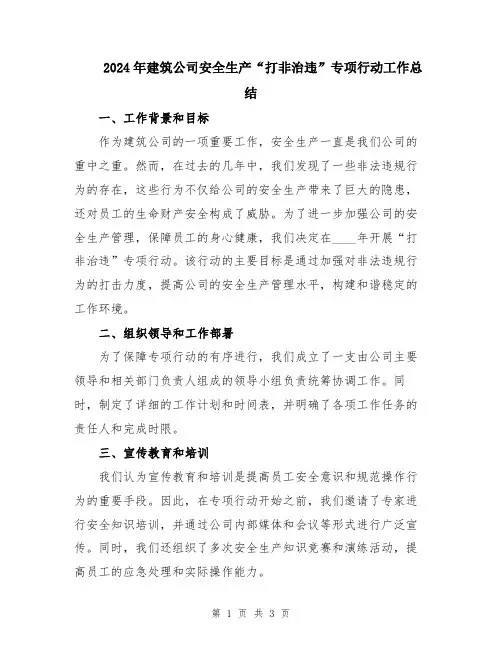 2024年建筑公司安全生产“打非治违”专项行动工作总结

一、工作背景和目标

作为建筑公司的一项重要工作，安全生产一直是我们公司的重中之重。然而，在过去的几年中，我们发现了一些非法违规行为的存在，这些行为不仅给公司的安全生产带来了巨大的隐患，还对员工的生命财产安全构成了威胁。为了进一步加强公司的安全生产管理，保障员工的身心健康，我们决定在____年开展“打非治违”专项行动。该行动的主要目标是通过加强对非法违规行为的打击力度，提高公司的安全生产管理水平，构建和谐稳定的工作环境。

二、组织领导和工作部署

为了保障专项行动的有序进行，我们成立了一支由公司主要领导和相关部门负责人组成的领导小组负责统筹协调工作。同时，制定了详细的工作计划和时间表，并明确了各项工作任务的责任人和完成时限。

三、宣传教育和培训

我们认为宣传教育和培训是提高员工安全意识和规范操作行为的重要手段。因此，在专项行动开始之前，我们邀请了专家进行安全知识培训，并通过公司内部媒体和会议等形式进行广泛宣传。同时，我们还组织了多次安全生产知识竞赛和演练活动，提高员工的应急处理和实际操作能力。

第 1 页 共 3 页